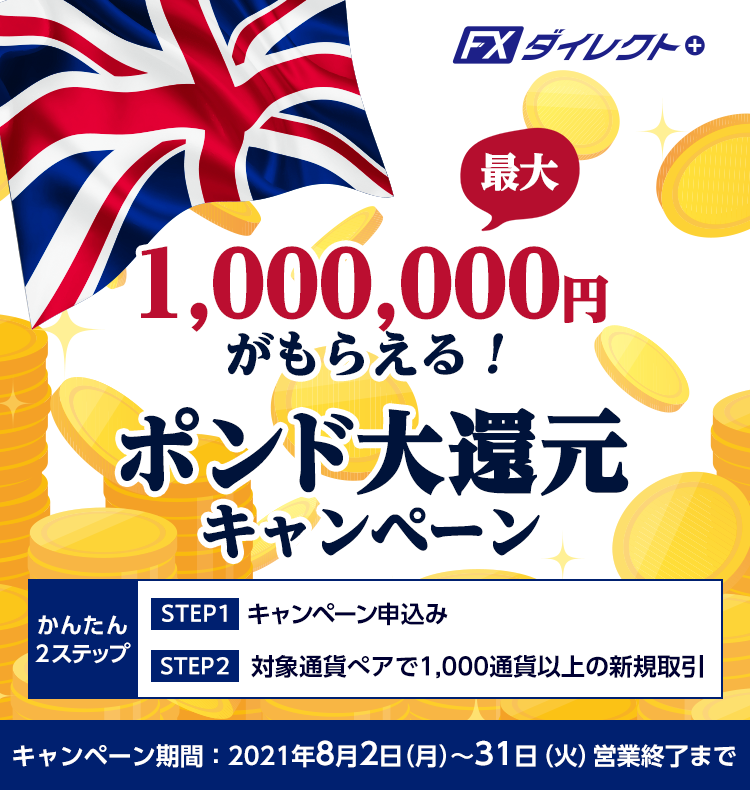 FXダイレクト+

最大

1,000,000円

がもらえる！

ポンド大還元
キャンペーン

かんたん
2ステップ

STEP1 キャンペーン申込み

STEP2 対象通貨ペアで1,000通貨以上の新規取引

キャンペーン期間：2021年8月2日(月)～31日(火)営業終了まで